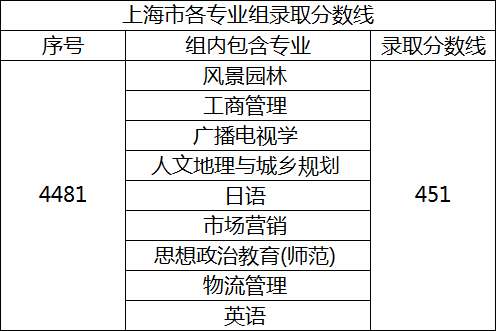 上海市各专业组录取分数线

| 序号 | 组内包含专业 | 录取分数线 |
|---|---|---|
| 4481 | 风景园林 | 451 |
| | 工商管理 | |
| | 广播电视学 | |
| | 人文地理与城乡规划 | |
| | 日语 | |
| | 市场营销 | |
| | 思想政治教育(师范) | |
| | 物流管理 | |
| | 英语 | |